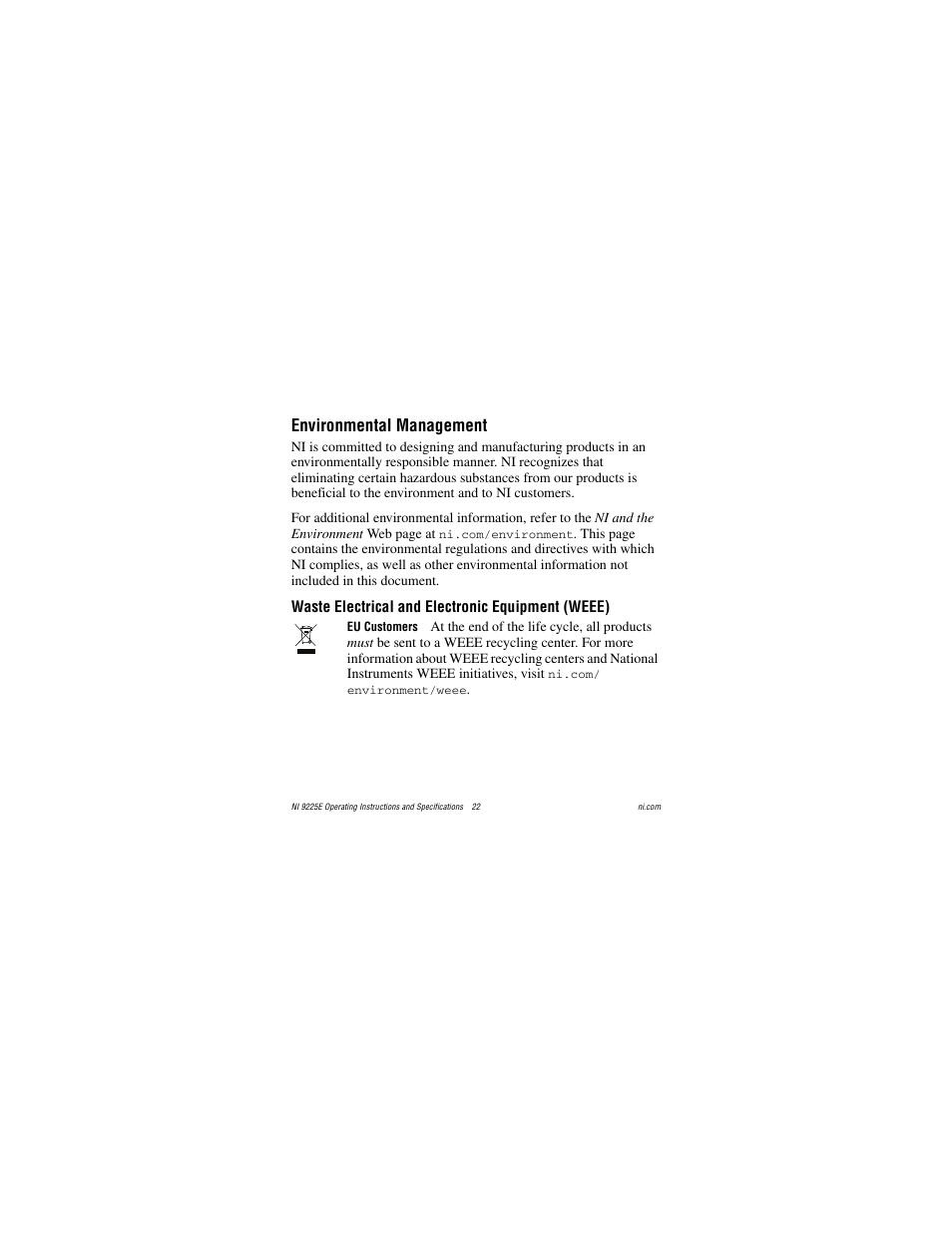 Environmental Management

NI is committed to designing and manufacturing products in an environmentally responsible manner. NI recognizes that eliminating certain hazardous substances from our products is beneficial to the environment and to NI customers.

For additional environmental information, refer to the NI and the Environment Web page at ni.com/environment. This page contains the environmental regulations and directives with which NI complies, as well as other environmental information not included in this document.

Waste Electrical and Electronic Equipment (WEEE)

EU Customers At the end of the life cycle, all products must be sent to a WEEE recycling center. For more information about WEEE recycling centers and National Instruments WEEE initiatives, visit ni.com/environment/weee.

NI 9225E Operating Instructions and Specifications 22 ni.com